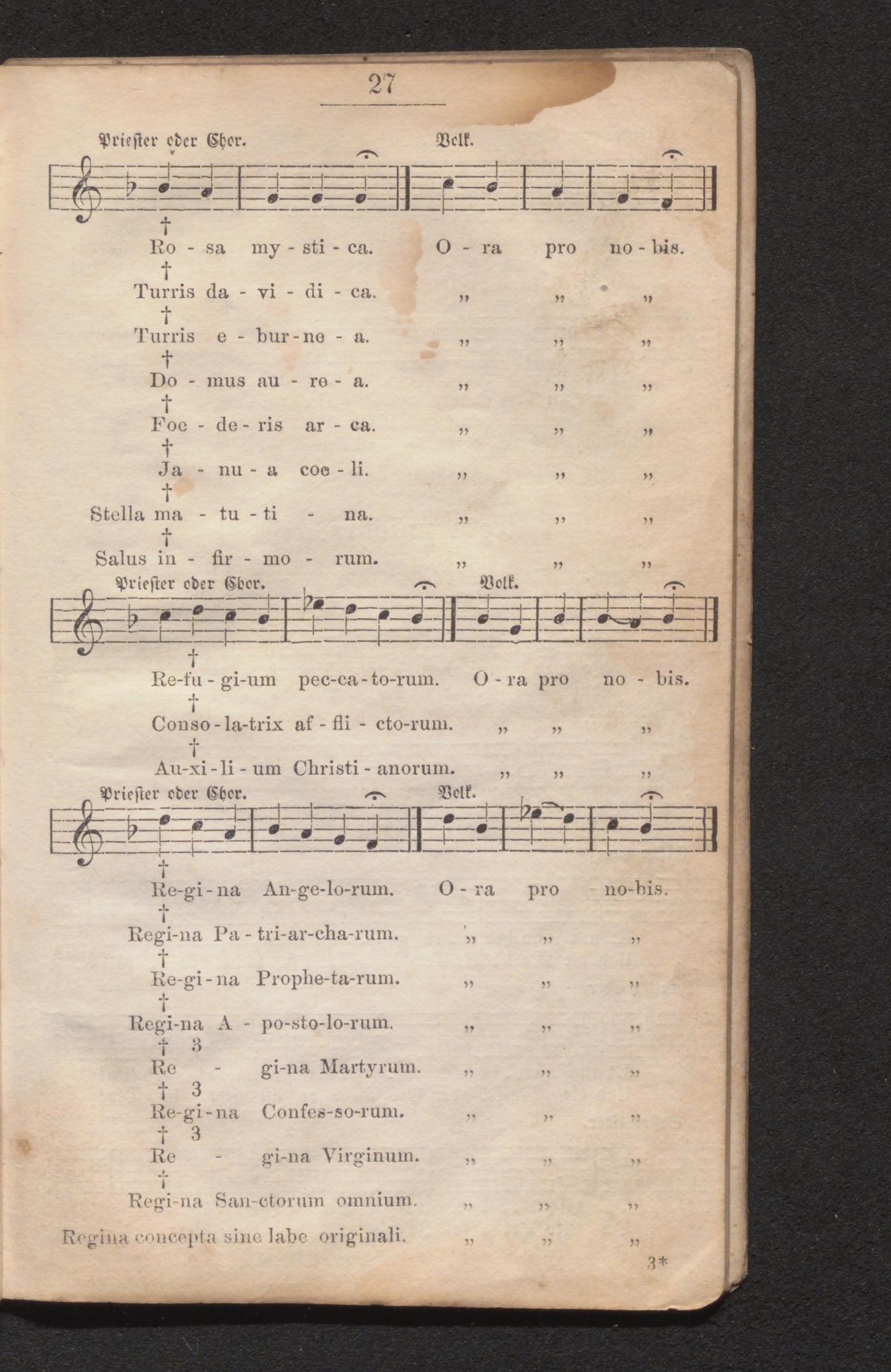 27

Priester oder Chor. Volk.

†
Ro - sa my - sti - ca. O - ra pro no - bis.
†
Turris da - vi - di - ca. „ „ „
†
Turris e - bur - ne - a. „ „ „
†
Do - mus au - re - a. „ „ „
†
Foe - de - ris ar - ca. „ „ „
†
Ja - nu - a coe - li. „ „ „
†
Stella ma - tu - ti - na. „ „ „
†
Salus in - fir - mo - rum. „ „ „

Priester oder Chor. Volk.

†
Re-fu - gi-um pec-ca - to-rum. O - ra pro no - bis.
†
Conso - la-trix af - fli - cto-rum. „ „ „
†
Au-xi - li - um Christi - anorum. „ „ „

Priester oder Chor. Volk.

†
Re-gi - na An-ge-lo-rum. O - ra pro no-bis.
†
Regi-na Pa - tri-ar-cha-rum. „ „ „
†
Re-gi - na Prophe-ta-rum. „ „ „
†
Regi-na A - po-sto-lo-rum. „ „ „
† 3
Re - gi-na Martyrum. „ „ „
† 3
Re-gi - na Confes-so-rum. „ „ „
† 3
Re - gi-na Virginum. „ „ „
†
Regi-na San-ctorum omnium. „ „ „
Regina concepta sine labe originali. „ „ „

3*